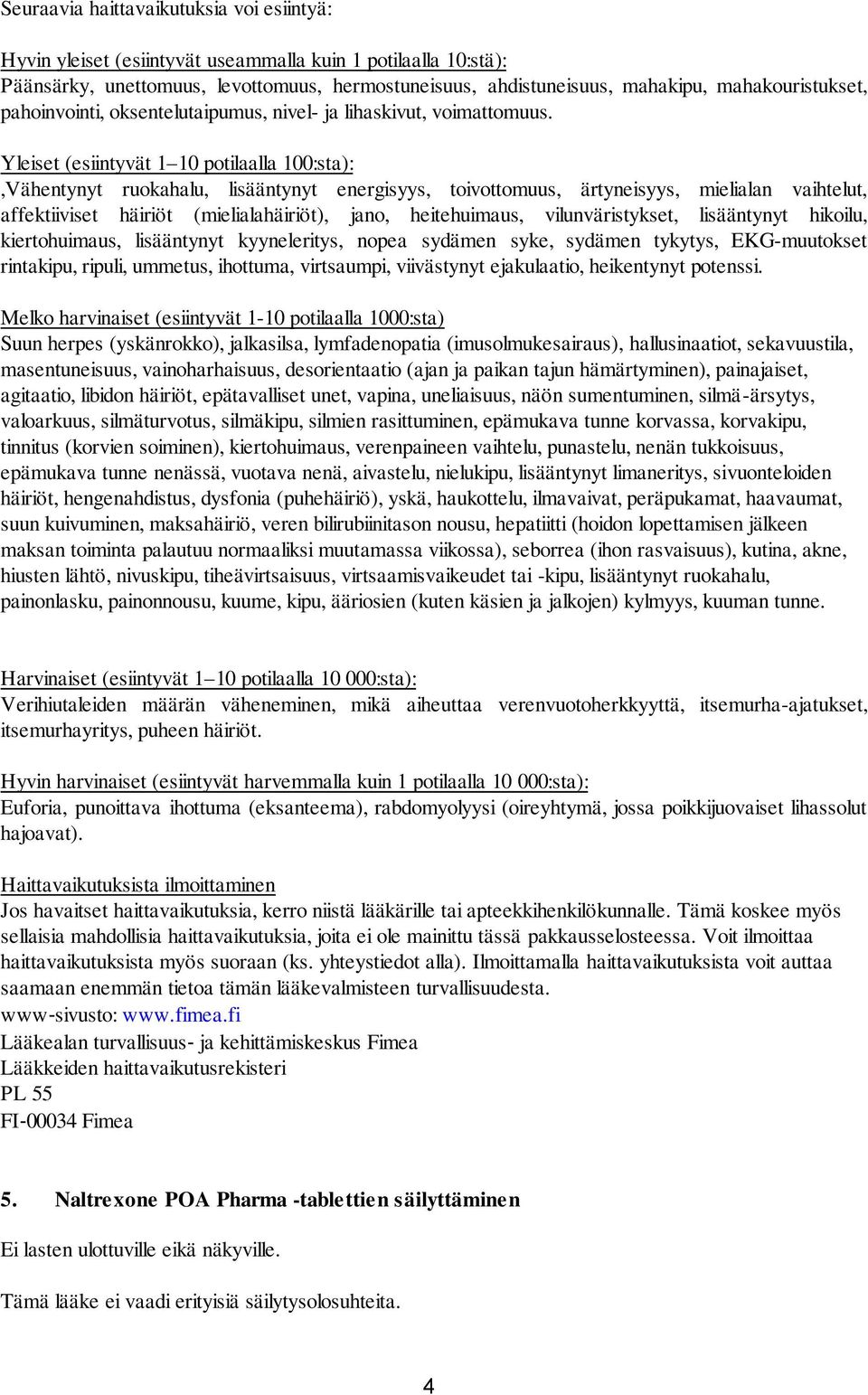 Seuraavia haittavaikutuksia voi esiintyä:

Hyvin yleiset (esiintyvät useammalla kuin 1 potilaalla 10:stä):
Päänsärky, unettomuus, levottomuus, hermostuneisuus, ahdistuneisuus, mahakipu, mahakouristukset, pahoinvointi, oksentelutaipumus, nivel- ja lihaskivut, voimattomuus.

Yleiset (esiintyvät 1–10 potilaalla 100:sta):
,Vähentynyt ruokahalu, lisääntynyt energisyys, toivottomuus, ärtyneisyys, mielialan vaihtelut, affektiiviset häiriöt (mielialahäiriöt), jano, heitehuimaus, vilunväristykset, lisääntynyt hikoilu, kiertohuimaus, lisääntynyt kyyneleritys, nopea sydämen syke, sydämen tykytys, EKG-muutokset rintakipu, ripuli, ummetus, ihottuma, virtsaumpi, viivästynyt ejakulaatio, heikentynyt potenssi.

Melko harvinaiset (esiintyvät 1-10 potilaalla 1000:sta)
Suun herpes (yskänrokko), jalkasilsa, lymfadenopatia (imusolmukesairaus), hallusinaatiot, sekavuustila, masentuneisuus, vainoharhaisuus, desorientaatio (ajan ja paikan tajun hämärtyminen), painajaiset, agitaatio, libidon häiriöt, epätavalliset unet, vapina, uneliaisuus, näön sumentuminen, silmä-ärsytys, valoarkuus, silmäturvotus, silmäkipu, silmien rasittuminen, epämukava tunne korvassa, korvakipu, tinnitus (korvien soiminen), kiertohuimaus, verenpaineen vaihtelu, punastelu, nenän tukkoisuus, epämukava tunne nenässä, vuotava nenä, aivastelu, nielukipu, lisääntynyt limaneritys, sivuonteloiden häiriöt, hengenahdistus, dysfonia (puhehäiriö), yskä, haukottelu, ilmavaivat, peräpukamat, haavaumat, suun kuivuminen, maksahäiriö, veren bilirubiinitason nousu, hepatiitti (hoidon lopettamisen jälkeen maksan toiminta palautuu normaaliksi muutamassa viikossa), seborrea (ihon rasvaisuus), kutina, akne, hiusten lähtö, nivuskipu, tiheävirtsaisuus, virtsaamisvaikeudet tai -kipu, lisääntynyt ruokahalu, painonlasku, painonnousu, kuume, kipu, ääriosien (kuten käsien ja jalkojen) kylmyys, kuuman tunne.

Harvinaiset (esiintyvät 1–10 potilaalla 10 000:sta):
Verihiutaleiden määrän väheneminen, mikä aiheuttaa verenvuotoherkkyyttä, itsemurha-ajatukset, itsemurhayritys, puheen häiriöt.

Hyvin harvinaiset (esiintyvät harvemmalla kuin 1 potilaalla 10 000:sta):
Euforia, punoittava ihottuma (eksanteema), rabdomyolyysi (oireyhtymä, jossa poikkijuovaiset lihassolut hajoavat).

Haittavaikutuksista ilmoittaminen
Jos havaitset haittavaikutuksia, kerro niistä lääkärille tai apteekkihenkilökunnalle. Tämä koskee myös sellaisia mahdollisia haittavaikutuksia, joita ei ole mainittu tässä pakkausselosteessa. Voit ilmoittaa haittavaikutuksista myös suoraan (ks. yhteystiedot alla). Ilmoittamalla haittavaikutuksista voit auttaa saamaan enemmän tietoa tämän lääkevalmisteen turvallisuudesta.
www-sivusto: www.fimea.fi
Lääkealan turvallisuus- ja kehittämiskeskus Fimea
Lääkkeiden haittavaikutusrekisteri
PL 55
FI-00034 Fimea

5. Naltrexone POA Pharma -tablettien säilyttäminen

Ei lasten ulottuville eikä näkyville.

Tämä lääke ei vaadi erityisiä säilytysolosuhteita.

4